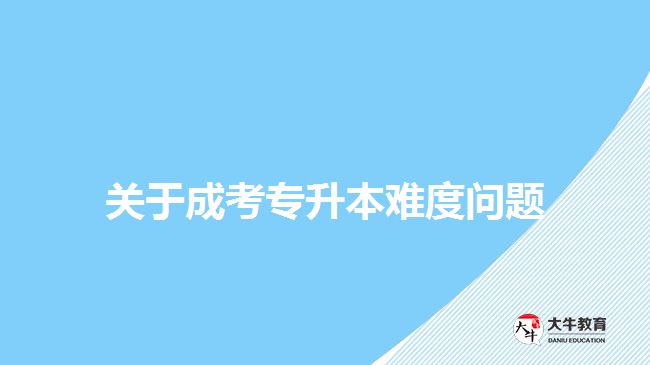 关于成考专升本难度问题

大牛
大牛教育
DANIU EDUCATION